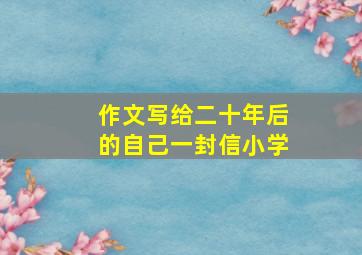 作文写给二十年后的自己一封信小学